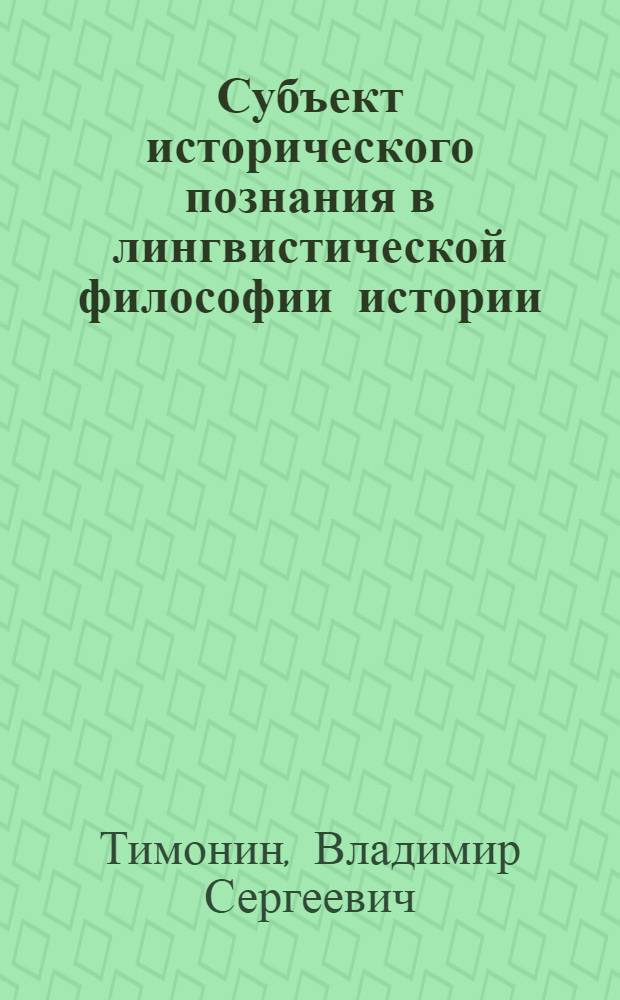 Субъект исторического познания в лингвистической философии истории

Тимонин, Владимир Сергеевич